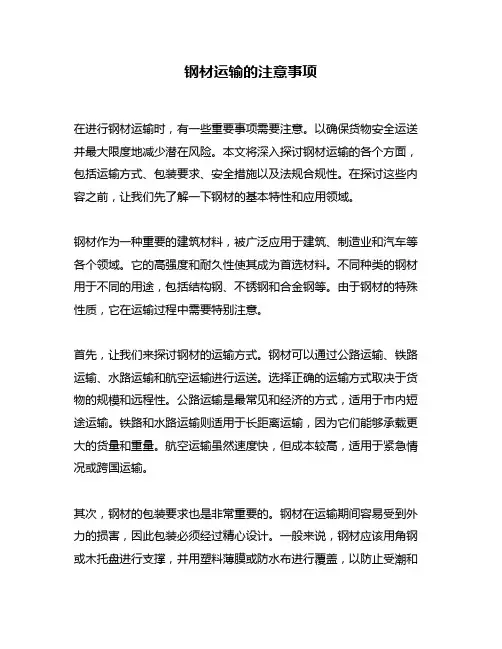 钢材运输的注意事项

在进行钢材运输时，有一些重要事项需要注意。以确保货物安全运送并最大限度地减少潜在风险。本文将深入探讨钢材运输的各个方面，包括运输方式、包装要求、安全措施以及法规合规性。在探讨这些内容之前，让我们先了解一下钢材的基本特性和应用领域。

钢材作为一种重要的建筑材料，被广泛应用于建筑、制造业和汽车等各个领域。它的高强度和耐久性使其成为首选材料。不同种类的钢材用于不同的用途，包括结构钢、不锈钢和合金钢等。由于钢材的特殊性质，它在运输过程中需要特别注意。

首先，让我们来探讨钢材的运输方式。钢材可以通过公路运输、铁路运输、水路运输和航空运输进行运送。选择正确的运输方式取决于货物的规模和远程性。公路运输是最常见和经济的方式，适用于市内短途运输。铁路和水路运输则适用于长距离运输，因为它们能够承载更大的货量和重量。航空运输虽然速度快，但成本较高，适用于紧急情况或跨国运输。

其次，钢材的包装要求也是非常重要的。钢材在运输期间容易受到外力的损害，因此包装必须经过精心设计。一般来说，钢材应该用角钢或木托盘进行支撑，并用塑料薄膜或防水布进行覆盖，以防止受潮和